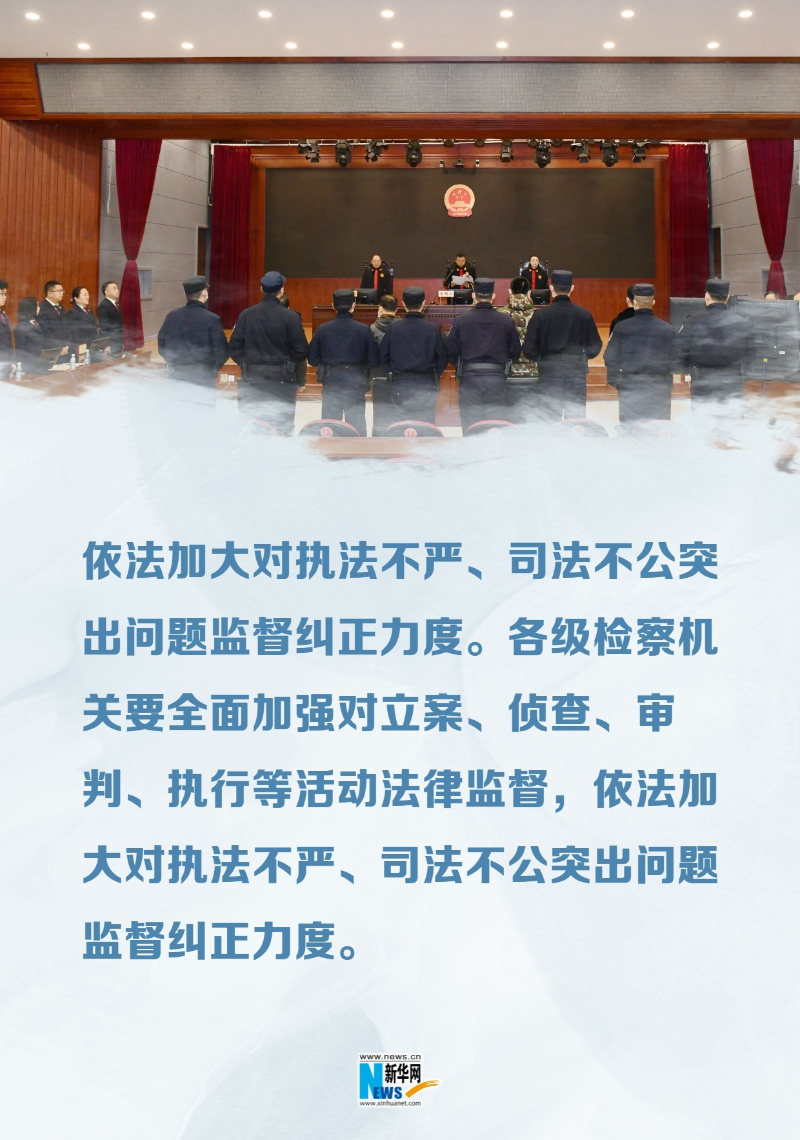 依法加大对执法不严、司法不公突出问题监督纠正力度。各级检察机关要全面加强对立案、侦查、审判、执行等活动法律监督，依法加大对执法不严、司法不公突出问题监督纠正力度。

www.news.cn
新华网
NEWS
www.xinhuanet.com